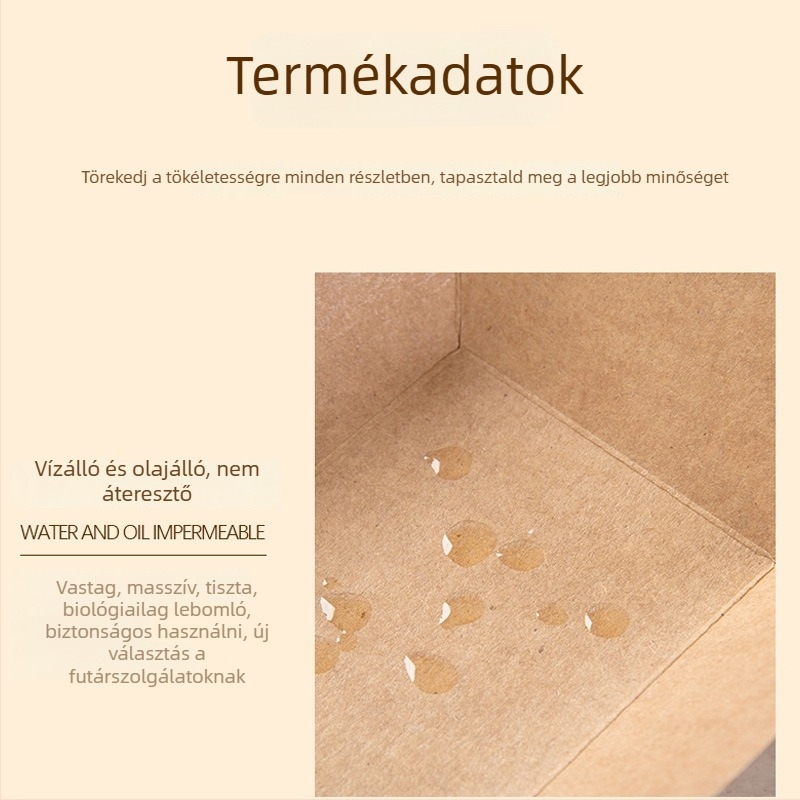 Termékadatok

Törekedj a tökéletességre minden részletben, tapasztald meg a legjobb minőséget

Vízálló és olajálló, nem áteresztő

WATER AND OIL IMPERMEABLE

Vastag, masszív, tiszta, biológiailag lebomló, biztonságos használni, új választás a futárszolgálatoknak